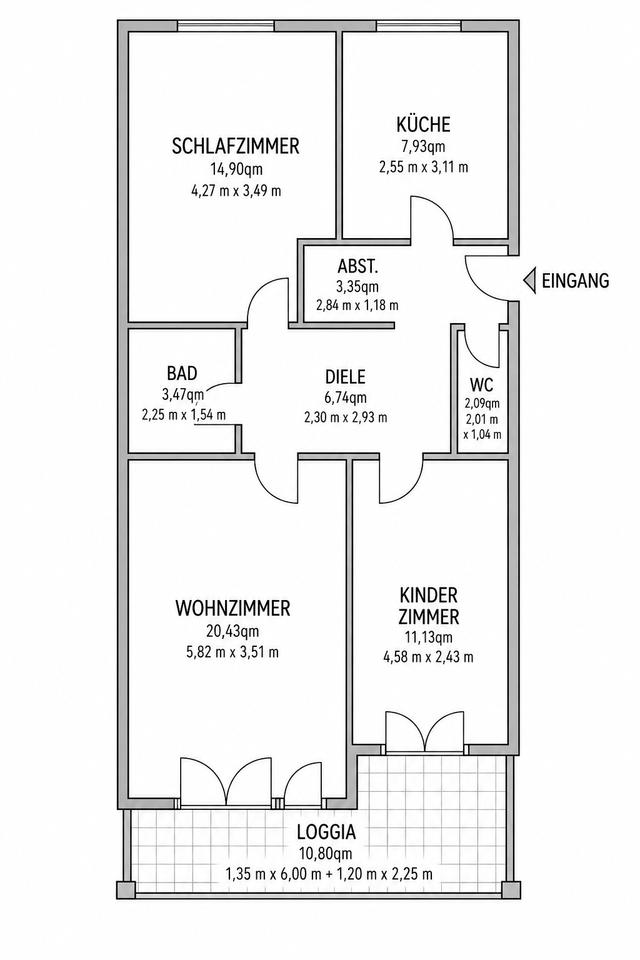 SCHLAFZIMMER
14,90qm
4,27 m x 3,49 m

KÜCHE
7,93qm
2,55 m x 3,11 m

ABST.
3,35qm
2,84 m x 1,18 m

EINGANG

BAD
3,47qm
2,25 m x 1,54 m

DIELE
6,74qm
2,30 m x 2,93 m

WC
2,09qm
2,01 m
x 1,04 m

WOHNZIMMER
20,43qm
5,82 m x 3,51 m

KINDER
ZIMMER
11,13qm
4,58 m x 2,43 m

LOGGIA
10,80qm
1,35 m x 6,00 m + 1,20 m x 2,25 m